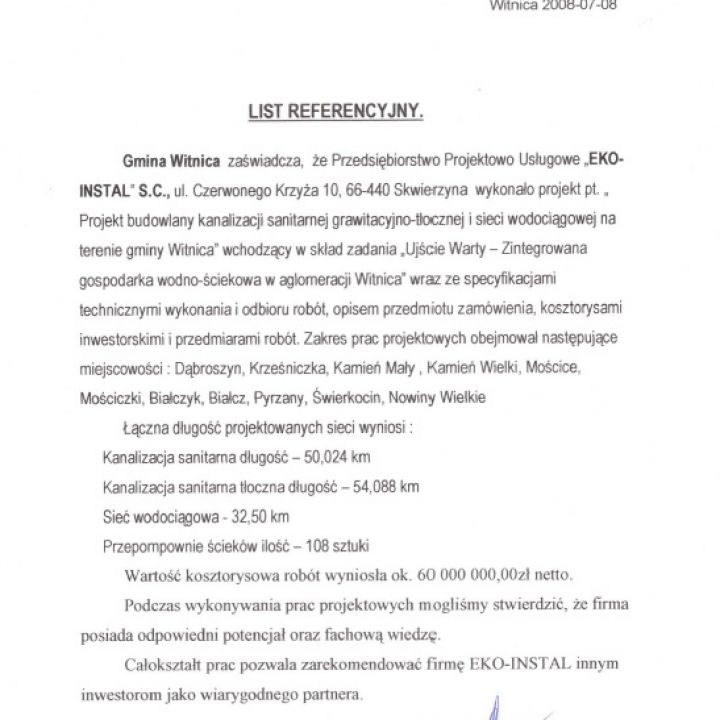 Witnica 2008-07-08

LIST REFERENCYJNY.

Gmina Witnica zaświadcza, że Przedsiębiorstwo Projektowo Usługowe „EKO-INSTAL" S.C., ul. Czerwonego Krzyża 10, 66-440 Skwierzyna wykonało projekt pt. „ Projekt budowlany kanalizacji sanitarnej grawitacyjno-tłocznej i sieci wodociągowej na terenie gminy Witnica" wchodzący w skład zadania „Ujście Warty – Zintegrowana gospodarka wodno-ściekowa w aglomeracji Witnica" wraz ze specyfikacjami technicznymi wykonania i odbioru robót, opisem przedmiotu zamówienia, kosztorysami inwestorskimi i przedmiarami robót. Zakres prac projektowych obejmował następujące miejscowości : Dąbroszyn, Krześniczka, Kamień Mały , Kamień Wielki, Mościce, Mościczki, Białczyk, Białcz, Pyrzany, Świerkocin, Nowiny Wielkie

Łączna długość projektowanych sieci wyniosi :

Kanalizacja sanitarna długość – 50,024 km

Kanalizacja sanitarna tłoczna długość – 54,088 km

Sieć wodociągowa - 32,50 km

Przepompownie ścieków ilość – 108 sztuki

Wartość kosztorysowa robót wyniosła ok. 60 000 000,00zł netto.

Podczas wykonywania prac projektowych mogliśmy stwierdzić, że firma posiada odpowiedni potencjał oraz fachową wiedzę.

Całokształt prac pozwala zarekomendować firmę EKO-INSTAL innym inwestorom jako wiarygodnego partnera.